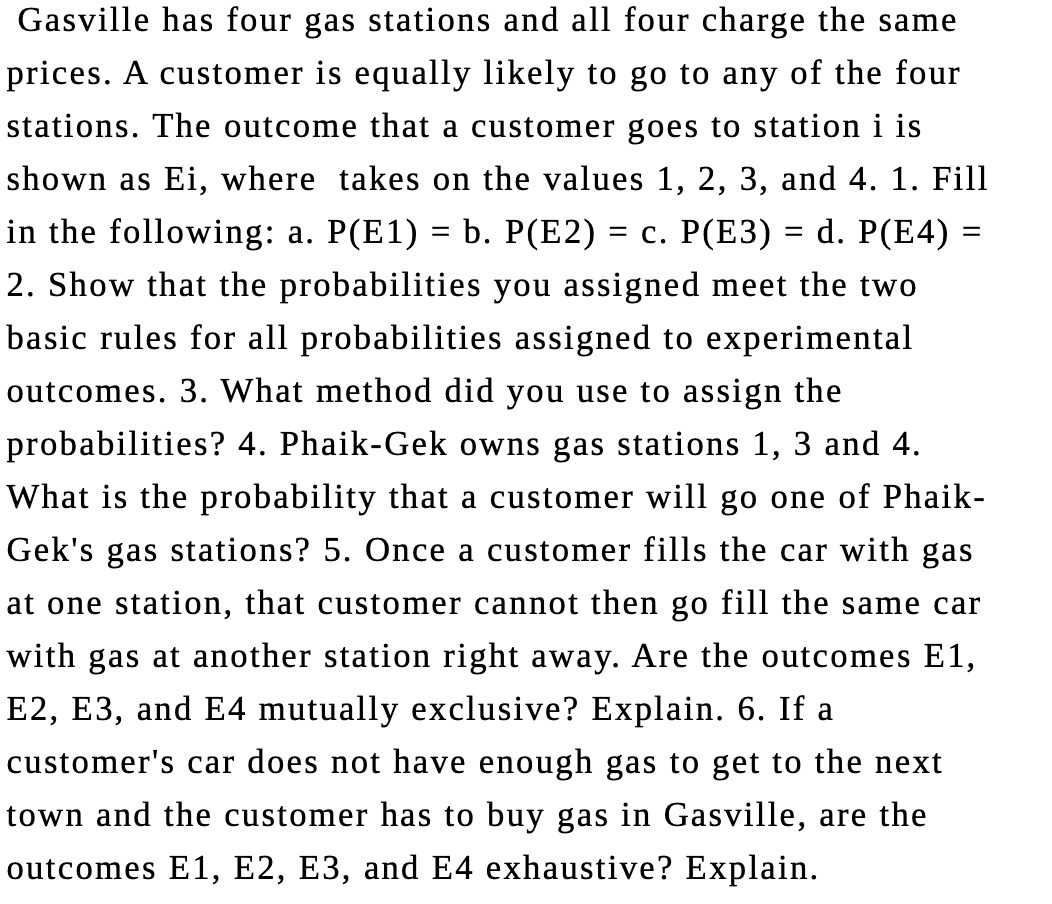 Gasville has four gas stations and all four charge the same prices. A customer is equally likely to go to any of the four stations. The outcome that a customer goes to station i is shown as Ei, where  takes on the values 1, 2, 3, and 4. 1. Fill in the following: a. P(E1) = b. P(E2) = c. P(E3) = d. P(E4) = 2. Show that the probabilities you assigned meet the two basic rules for all probabilities assigned to experimental outcomes. 3. What method did you use to assign the probabilities? 4. Phaik-Gek owns gas stations 1, 3 and 4. What is the probability that a customer will go one of Phaik-Gek's gas stations? 5. Once a customer fills the car with gas at one station, that customer cannot then go fill the same car with gas at another station right away. Are the outcomes E1, E2, E3, and E4 mutually exclusive? Explain. 6. If a customer's car does not have enough gas to get to the next town and the customer has to buy gas in Gasville, are the outcomes E1, E2, E3, and E4 exhaustive? Explain.